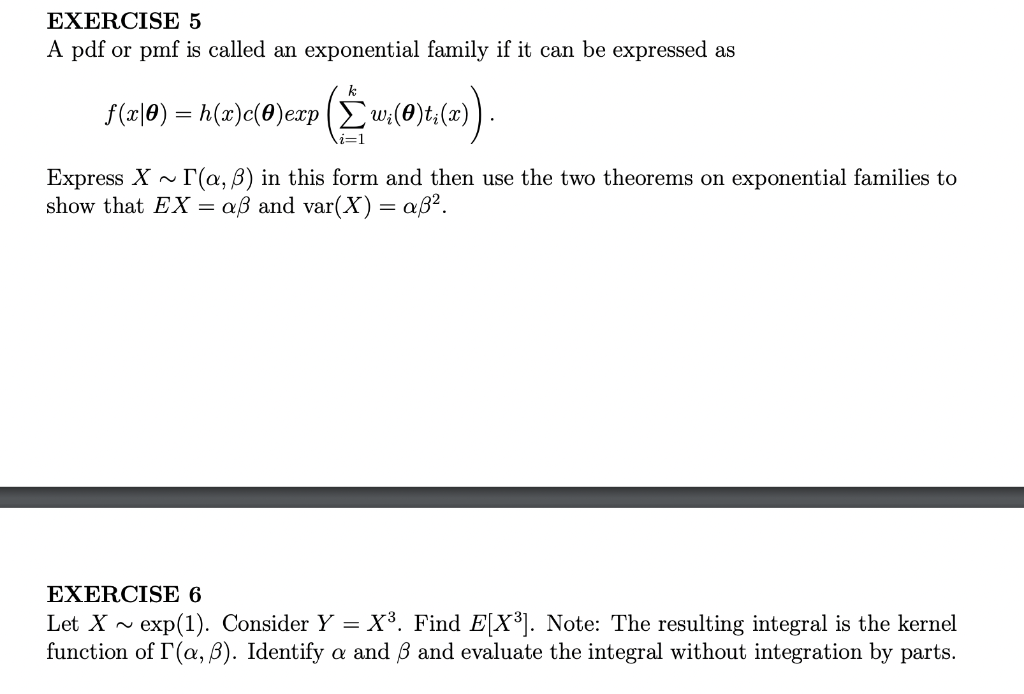 EXERCISE 5
A pdf or pmf is called an exponential family if it can be expressed as

$f(x|\boldsymbol{\theta}) = h(x)c(\boldsymbol{\theta})exp\left(\sum_{i=1}^{k} w_i(\boldsymbol{\theta})t_i(x)\right).$

Express $X \sim \Gamma(\alpha, \beta)$ in this form and then use the two theorems on exponential families to show that $EX = \alpha\beta$ and $\text{var}(X) = \alpha\beta^2$.

EXERCISE 6
Let $X \sim \exp(1)$. Consider $Y = X^3$. Find $E[X^3]$. Note: The resulting integral is the kernel function of $\Gamma(\alpha, \beta)$. Identify $\alpha$ and $\beta$ and evaluate the integral without integration by parts.